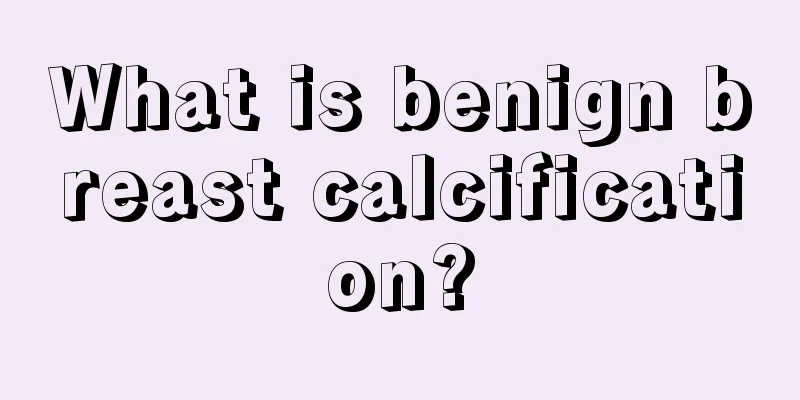 What is benign breast calcification?